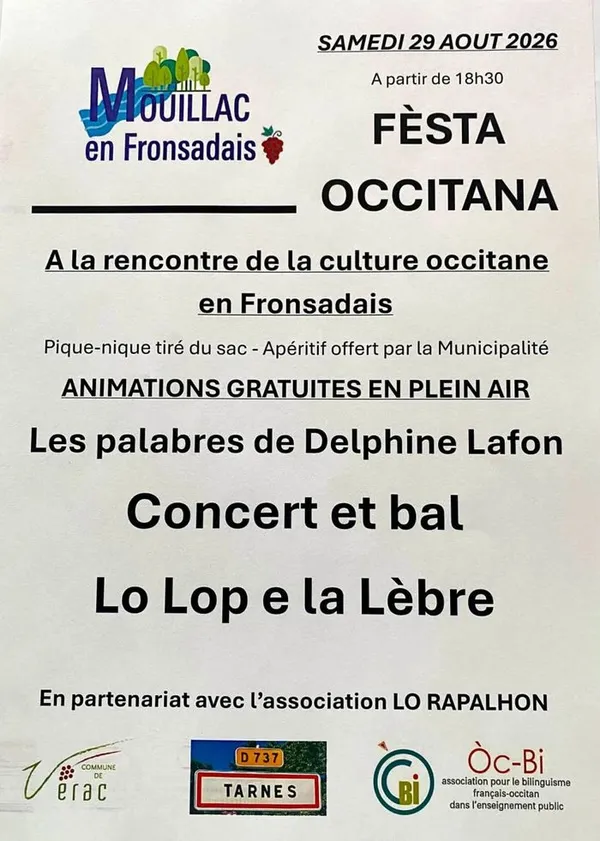 MOUILLAC
en Fronsadais

SAMEDI 29 AOUT 2026

A partir de 18h30

FÈSTA
OCCITANA

A la rencontre de la culture occitane en Fronsadais

Pique-nique tiré du sac - Apéritif offert par la Municipalité

ANIMATIONS GRATUITES EN PLEIN AIR

Les palabres de Delphine Lafon

Concert et bal

Lo Lop e la Lèbre

En partenariat avec l'association LO RAPALHON

COMMUNE DE
Vérac

D 737
TARNES

Bi

Òc-Bi
association pour le bilinguisme français-occitan dans l'enseignement public